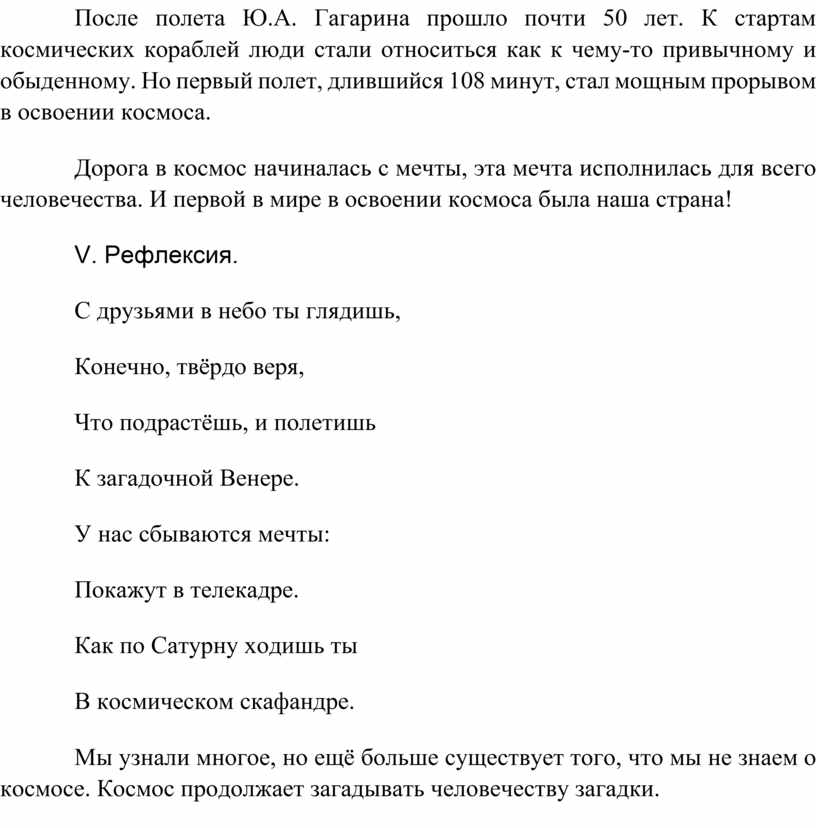 После полета Ю.А. Гагарина прошло почти 50 лет. К стартам космических кораблей люди стали относиться как к чему-то привычному и обыденному. Но первый полет, длившийся 108 минут, стал мощным прорывом в освоении космоса.

Дорога в космос начиналась с мечты, эта мечта исполнилась для всего человечества. И первой в мире в освоении космоса была наша страна!

V. Рефлексия.

С друзьями в небо ты глядишь,

Конечно, твёрдо веря,

Что подрастёшь, и полетишь

К загадочной Венере.

У нас сбываются мечты:

Покажут в телекадре.

Как по Сатурну ходишь ты

В космическом скафандре.

Мы узнали многое, но ещё больше существует того, что мы не знаем о космосе. Космос продолжает загадывать человечеству загадки.